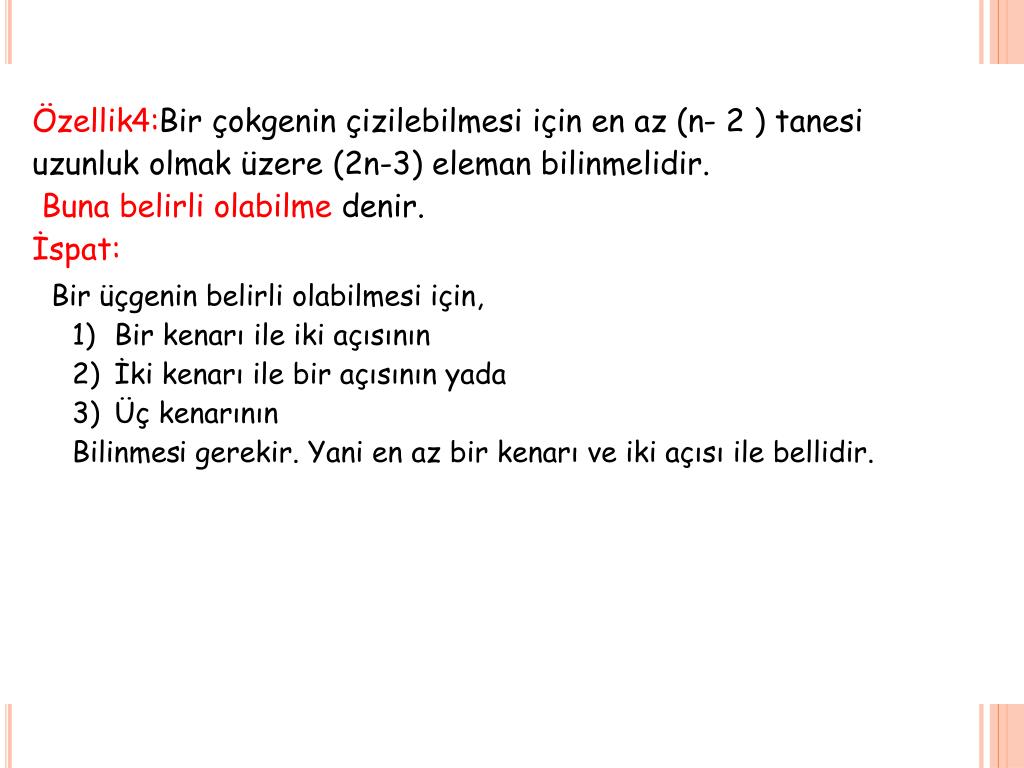 Özellik4:Bir çokgenin çizilebilmesi için en az (n- 2 ) tanesi uzunluk olmak üzere (2n-3) eleman bilinmelidir.
Buna belirli olabilme denir.
İspat:

Bir üçgenin belirli olabilmesi için,
1) Bir kenarı ile iki açısının
2) İki kenarı ile bir açısının yada
3) Üç kenarının
Bilinmesi gerekir. Yani en az bir kenarı ve iki açısı ile bellidir.